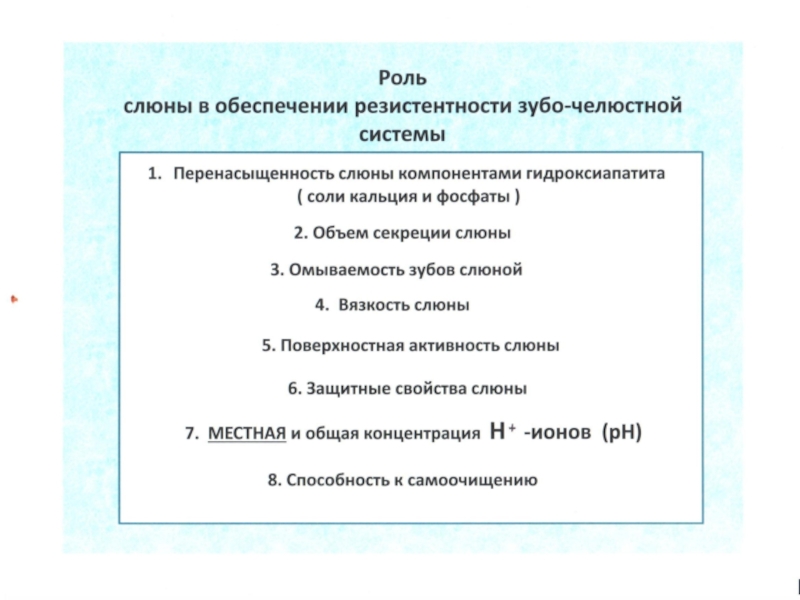 Роль
слюны в обеспечении резистентности зубо-челюстной системы

1. Перенасыщенность слюны компонентами гидроксиапатита ( соли кальция и фосфаты )

2. Объем секреции слюны

3. Омываемость зубов слюной

4. Вязкость слюны

5. Поверхностная активность слюны

6. Защитные свойства слюны

7. МЕСТНАЯ и общая концентрация $H^+$ -ионов (pH)

8. Способность к самоочищению